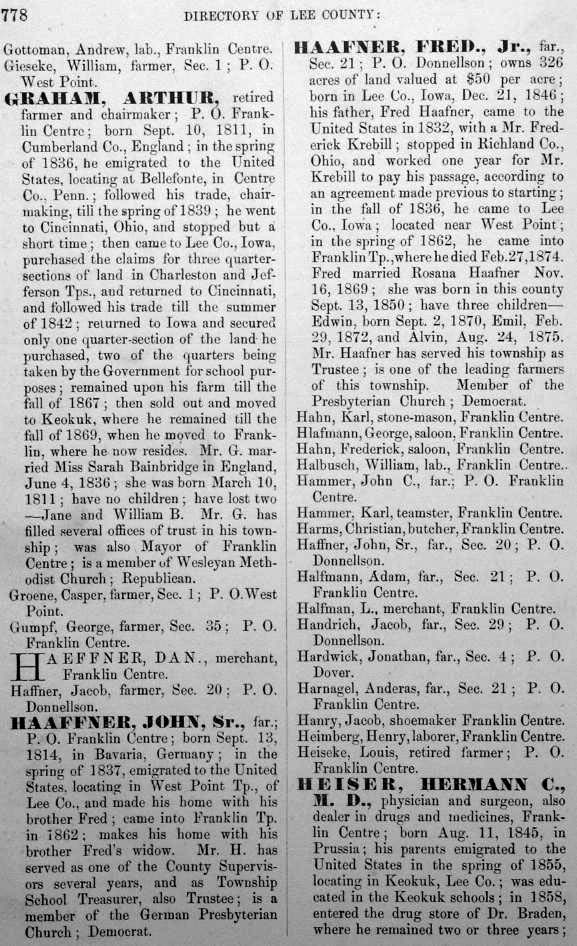 778 DIRECTORY OF LEE COUNTY:

Gottoman, Andrew, lab., Franklin Centre.
Gieseke, William, farmer, Sec. 1; P. O. West Point.

GRAHAM, ARTHUR, retired farmer and chairmaker; P. O. Franklin Centre; born Sept. 10, 1811, in Cumberland Co., England; in the spring of 1836, he emigrated to the United States, locating at Bellefonte, in Centre Co., Penn.; followed his trade, chairmaking, till the spring of 1839; he went to Cincinnati, Ohio, and stopped but a short time; then came to Lee Co., Iowa, purchased the claims for three quarter-sections of land in Charleston and Jefferson Tps., and returned to Cincinnati, and followed his trade till the summer of 1842; returned to Iowa and secured only one quarter-section of the land he purchased, two of the quarters being taken by the Government for school purposes; remained upon his farm till the fall of 1867; then sold out and moved to Keokuk, where he remained till the fall of 1869, when he moved to Franklin, where he now resides. Mr. G. married Miss Sarah Bainbridge in England, June 4, 1836; she was born March 10, 1811; have no children; have lost two—Jane and William B. Mr. G. has filled several offices of trust in his township; was also Mayor of Franklin Centre; is a member of Wesleyan Methodist Church; Republican.

Groene, Casper, farmer, Sec. 1; P. O. West Point.
Gumpf, George, farmer, Sec. 35; P. O. Franklin Centre.

HAEFFNER, DAN., merchant, Franklin Centre.
Haffner, Jacob, farmer, Sec. 20; P. O. Donnellson.

HAAFFNER, JOHN, Sr., far.; P. O. Franklin Centre; born Sept. 13, 1814, in Bavaria, Germany; in the spring of 1837, emigrated to the United States, locating in West Point Tp., of Lee Co., and made his home with his brother Fred; came into Franklin Tp. in 1862; makes his home with his brother Fred's widow. Mr. H. has served as one of the County Supervisors several years, and as Township School Treasurer, also Trustee; is a member of the German Presbyterian Church; Democrat.

HAAFNER, FRED., Jr., far., Sec. 21; P. O. Donnellson; owns 326 acres of land valued at $50 per acre; born in Lee Co., Iowa, Dec. 21, 1846; his father, Fred Haafner, came to the United States in 1832, with a Mr. Frederick Krebill; stopped in Richland Co., Ohio, and worked one year for Mr. Krebill to pay his passage, according to an agreement made previous to starting; in the fall of 1836, he came to Lee Co., Iowa; located near West Point; in the spring of 1862, he came into Franklin Tp., where he died Feb. 27, 1874. Fred married Rosana Haafner Nov. 16, 1869; she was born in this county Sept. 13, 1850; have three children—Edwin, born Sept. 2, 1870, Emil, Feb. 29, 1872, and Alvin, Aug. 24, 1875. Mr. Haafner has served his township as Trustee; is one of the leading farmers of this township. Member of the Presbyterian Church; Democrat.

Hahn, Karl, stone-mason, Franklin Centre.
Hlafmann, George, saloon, Franklin Centre.
Hahn, Frederick, saloon, Franklin Centre.
Halbusch, William, lab., Franklin Centre.
Hammer, John C., far.; P. O. Franklin Centre.
Hammer, Karl, teamster, Franklin Centre.
Harms, Christian, butcher, Franklin Centre.
Haffner, John, Sr., far., Sec. 20; P. O. Donnellson.
Halfmann, Adam, far., Sec. 21; P. O. Franklin Centre.
Halfman, L., merchant, Franklin Centre.
Handrich, Jacob, far., Sec. 29; P. O. Donnellson.
Hardwick, Jonathan, far., Sec. 4; P. O. Dover.
Harnagel, Anderas, far., Sec. 21; P. O. Franklin Centre.
Hanry, Jacob, shoemaker Franklin Centre.
Heimberg, Henry, laborer, Franklin Centre.
Heiseke, Louis, retired farmer; P. O. Franklin Centre.

HEISER, HERMANN C., M. D., physician and surgeon, also dealer in drugs and medicines, Franklin Centre; born Aug. 11, 1845, in Prussia; his parents emigrated to the United States in the spring of 1855, locating in Keokuk, Lee Co.; was educated in the Keokuk schools; in 1858, entered the drug store of Dr. Braden, where he remained two or three years;